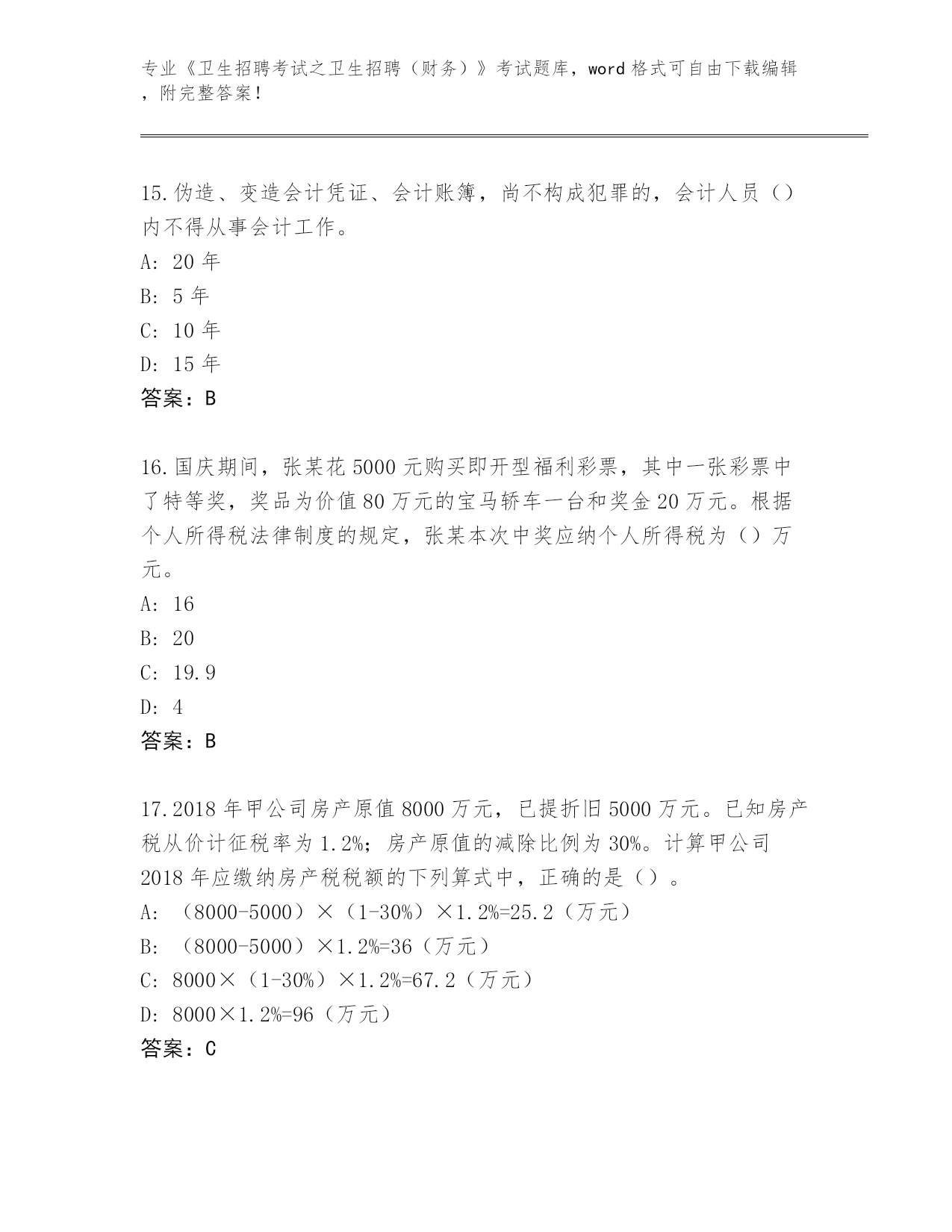 专业《卫生招聘考试之卫生招聘（财务）》考试题库，word 格式可自由下载编辑，附完整答案！

15.伪造、变造会计凭证、会计账簿，尚不构成犯罪的，会计人员（）内不得从事会计工作。
A: 20 年
B: 5 年
C: 10 年
D: 15 年
答案：B

16.国庆期间，张某花 5000 元购买即开型福利彩票，其中一张彩票中了特等奖，奖品为价值 80 万元的宝马轿车一台和奖金 20 万元。根据个人所得税法律制度的规定，张某本次中奖应纳个人所得税为（）万元。
A: 16
B: 20
C: 19.9
D: 4
答案：B

17.2018 年甲公司房产原值 8000 万元，已提折旧 5000 万元。已知房产税从价计征税率为 1.2%；房产原值的减除比例为 30%。计算甲公司 2018 年应缴纳房产税税额的下列算式中，正确的是（）。
A: （8000-5000）×（1-30%）×1.2%=25.2（万元）
B: （8000-5000）×1.2%=36（万元）
C: 8000×（1-30%）×1.2%=67.2（万元）
D: 8000×1.2%=96（万元）
答案：C